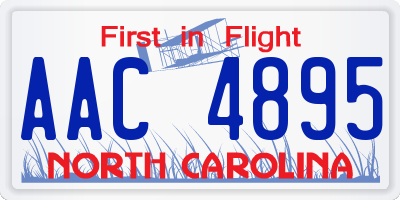 First in Flight

AAC 4895

NORTH CAROLINA